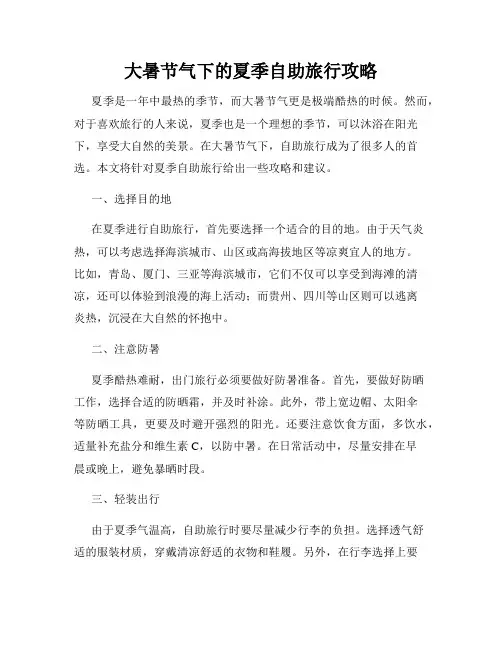 大暑节气下的夏季自助旅行攻略

夏季是一年中最热的季节，而大暑节气更是极端酷热的时候。然而，对于喜欢旅行的人来说，夏季也是一个理想的季节，可以沐浴在阳光下，享受大自然的美景。在大暑节气下，自助旅行成为了很多人的首选。本文将针对夏季自助旅行给出一些攻略和建议。

一、选择目的地

在夏季进行自助旅行，首先要选择一个适合的目的地。由于天气炎热，可以考虑选择海滨城市、山区或高海拔地区等凉爽宜人的地方。比如，青岛、厦门、三亚等海滨城市，它们不仅可以享受到海滩的清凉，还可以体验到浪漫的海上活动；而贵州、四川等山区则可以逃离炎热，沉浸在大自然的怀抱中。

二、注意防暑

夏季酷热难耐，出门旅行必须要做好防暑准备。首先，要做好防晒工作，选择合适的防晒霜，并及时补涂。此外，带上宽边帽、太阳伞等防晒工具，更要及时避开强烈的阳光。还要注意饮食方面，多饮水，适量补充盐分和维生素 C，以防中暑。在日常活动中，尽量安排在早晨或晚上，避免暴晒时段。

三、轻装出行

由于夏季气温高，自助旅行时要尽量减少行李的负担。选择透气舒适的服装材质，穿戴清凉舒适的衣物和鞋履。另外，在行李选择上要